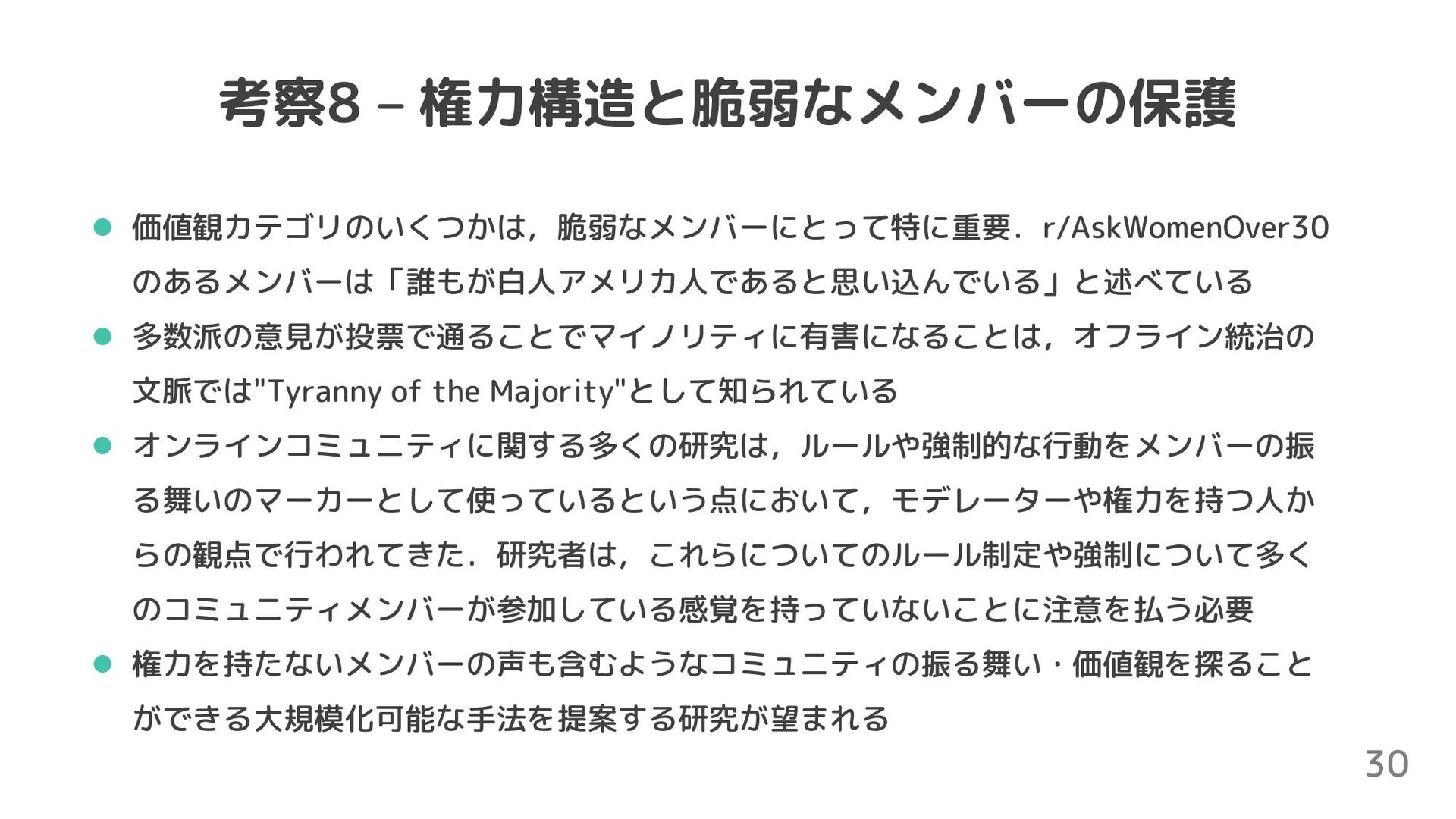 考察8 – 権力構造と脆弱なメンバーの保護

• 価値観カテゴリのいくつかは，脆弱なメンバーにとって特に重要．r/AskWomenOver30のあるメンバーは「誰もが白人アメリカ人であると思い込んでいる」と述べている
• 多数派の意見が投票で通ることでマイノリティに有害になることは，オフライン統治の文脈では"Tyranny of the Majority"として知られている
• オンラインコミュニティに関する多くの研究は，ルールや強制的な行動をメンバーの振る舞いのマーカーとして使っているという点において，モデレーターや権力を持つ人からの観点で行われてきた．研究者は，これらについてのルール制定や強制について多くのコミュニティメンバーが参加している感覚を持っていないことに注意を払う必要
• 権力を持たないメンバーの声も含むようなコミュニティの振る舞い・価値観を探ることができる大規模化可能な手法を提案する研究が望まれる

30